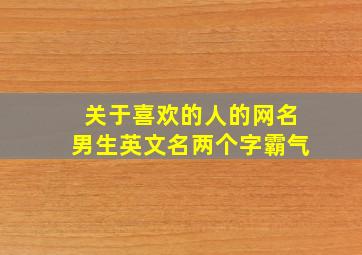 关于喜欢的人的网名
男生英文名两个字霸气